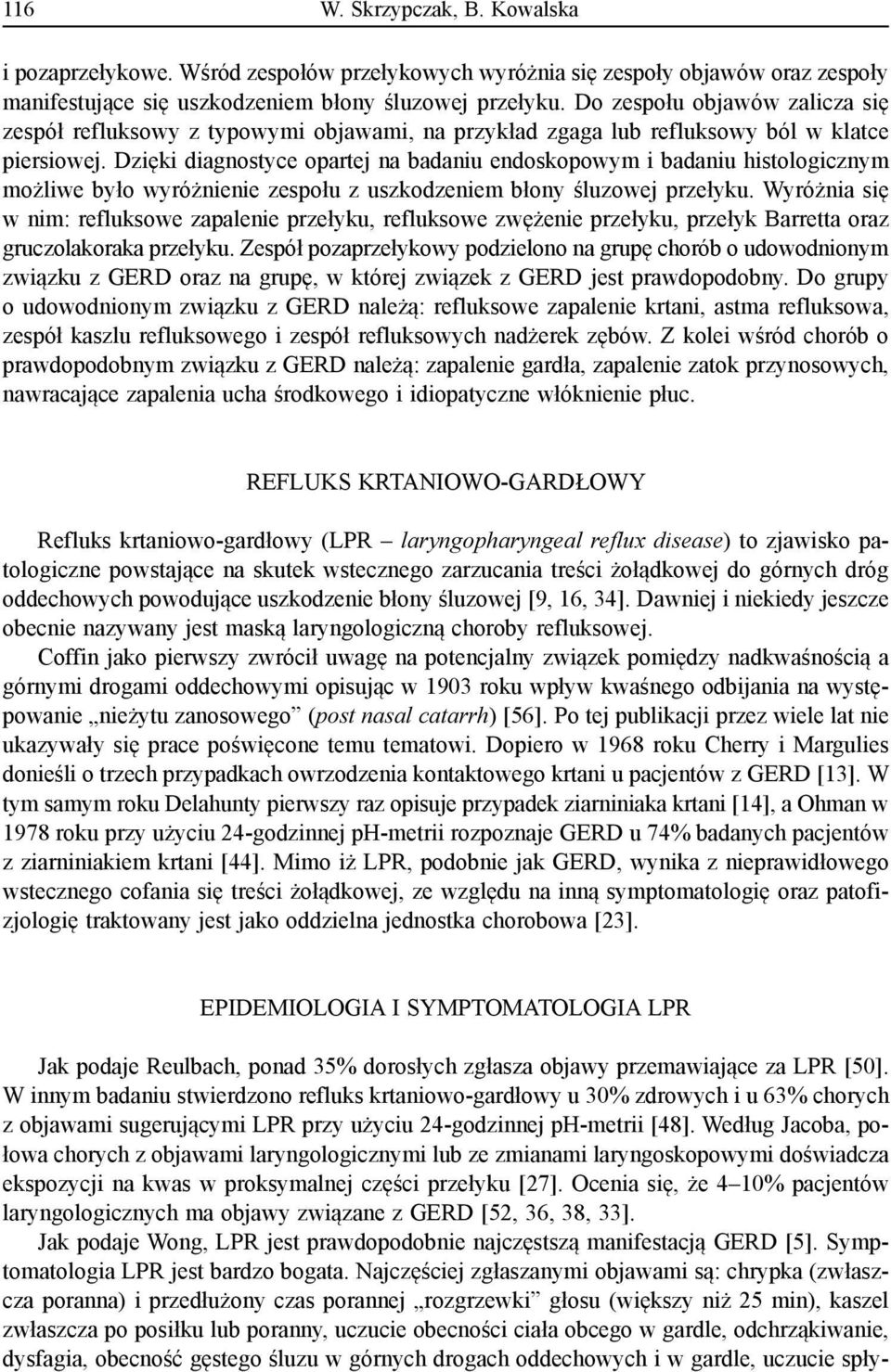 116 W. Skrzypczak, B. Kowalska

i pozaprzełykowe. Wśród zespołów przełykowych wyróżnia się zespoły objawów oraz zespoły manifestujące się uszkodzeniem błony śluzowej przełyku. Do zespołu objawów zalicza się zespół refluksowy z typowymi objawami, na przykład zgaga lub refluksowy ból w klatce piersiowej. Dzięki diagnostyce opartej na badaniu endoskopowym i badaniu histologicznym możliwe było wyróżnienie zespołu z uszkodzeniem błony śluzowej przełyku. Wyróżnia się w nim: refluksowe zapalenie przełyku, refluksowe zwężenie przełyku, przełyk Barretta oraz gruczolakoraka przełyku. Zespół pozaprzełykowy podzielono na grupę chorób o udowodnionym związku z GERD oraz na grupę, w której związek z GERD jest prawdopodobny. Do grupy o udowodnionym związku z GERD należą: refluksowe zapalenie krtani, astma refluksowa, zespół kaszlu refluksowego i zespół refluksowych nadżerek zębów. Z kolei wśród chorób o prawdopodobnym związku z GERD należą: zapalenie gardła, zapalenie zatok przynosowych, nawracające zapalenia ucha środkowego i idiopatyczne włóknienie płuc.

REFLUKS KRTANIOWO-GARDŁOWY

Refluks krtaniowo-gardłowy (LPR – laryngopharyngeal reflux disease) to zjawisko patologiczne powstające na skutek wstecznego zarzucania treści żołądkowej do górnych dróg oddechowych powodujące uszkodzenie błony śluzowej [9, 16, 34]. Dawniej i niekiedy jeszcze obecnie nazywany jest maską laryngologiczną choroby refluksowej.

Coffin jako pierwszy zwrócił uwagę na potencjalny związek pomiędzy nadkwaśnością a górnymi drogami oddechowymi opisując w 1903 roku wpływ kwaśnego odbijania na występowanie „nieżytu zanosowego” (post nasal catarrh) [56]. Po tej publikacji przez wiele lat nie ukazywały się prace poświęcone temu tematowi. Dopiero w 1968 roku Cherry i Margulies donieśli o trzech przypadkach owrzodzenia kontaktowego krtani u pacjentów z GERD [13]. W tym samym roku Delahunty pierwszy raz opisuje przypadek ziarniniaka krtani [14], a Ohman w 1978 roku przy użyciu 24-godzinnej pH-metrii rozpoznaje GERD u 74% badanych pacjentów z ziarniniakiem krtani [44]. Mimo iż LPR, podobnie jak GERD, wynika z nieprawidłowego wstecznego cofania się treści żołądkowej, ze względu na inną symptomatologię oraz patofizjologię traktowany jest jako oddzielna jednostka chorobowa [23].

EPIDEMIOLOGIA I SYMPTOMATOLOGIA LPR

Jak podaje Reulbach, ponad 35% dorosłych zgłasza objawy przemawiające za LPR [50]. W innym badaniu stwierdzono refluks krtaniowo-gardłowy u 30% zdrowych i u 63% chorych z objawami sugerującymi LPR przy użyciu 24-godzinnej pH-metrii [48]. Według Jacoba, połowa chorych z objawami laryngologicznymi lub ze zmianami laryngoskopowymi doświadcza ekspozycji na kwas w proksymalnej części przełyku [27]. Ocenia się, że 4–10% pacjentów laryngologicznych ma objawy związane z GERD [52, 36, 38, 33].

Jak podaje Wong, LPR jest prawdopodobnie najczęstszą manifestacją GERD [5]. Symptomatologia LPR jest bardzo bogata. Najczęściej zgłaszanymi objawami są: chrypka (zwłaszcza poranna) i przedłużony czas porannej „rozgrzewki” głosu (większy niż 25 min), kaszel zwłaszcza po posiłku lub poranny, uczucie obecności ciała obcego w gardle, odchrząkiwanie, dysfagia, obecność gęstego śluzu w górnych drogach oddechowych i w gardle, uczucie spły-